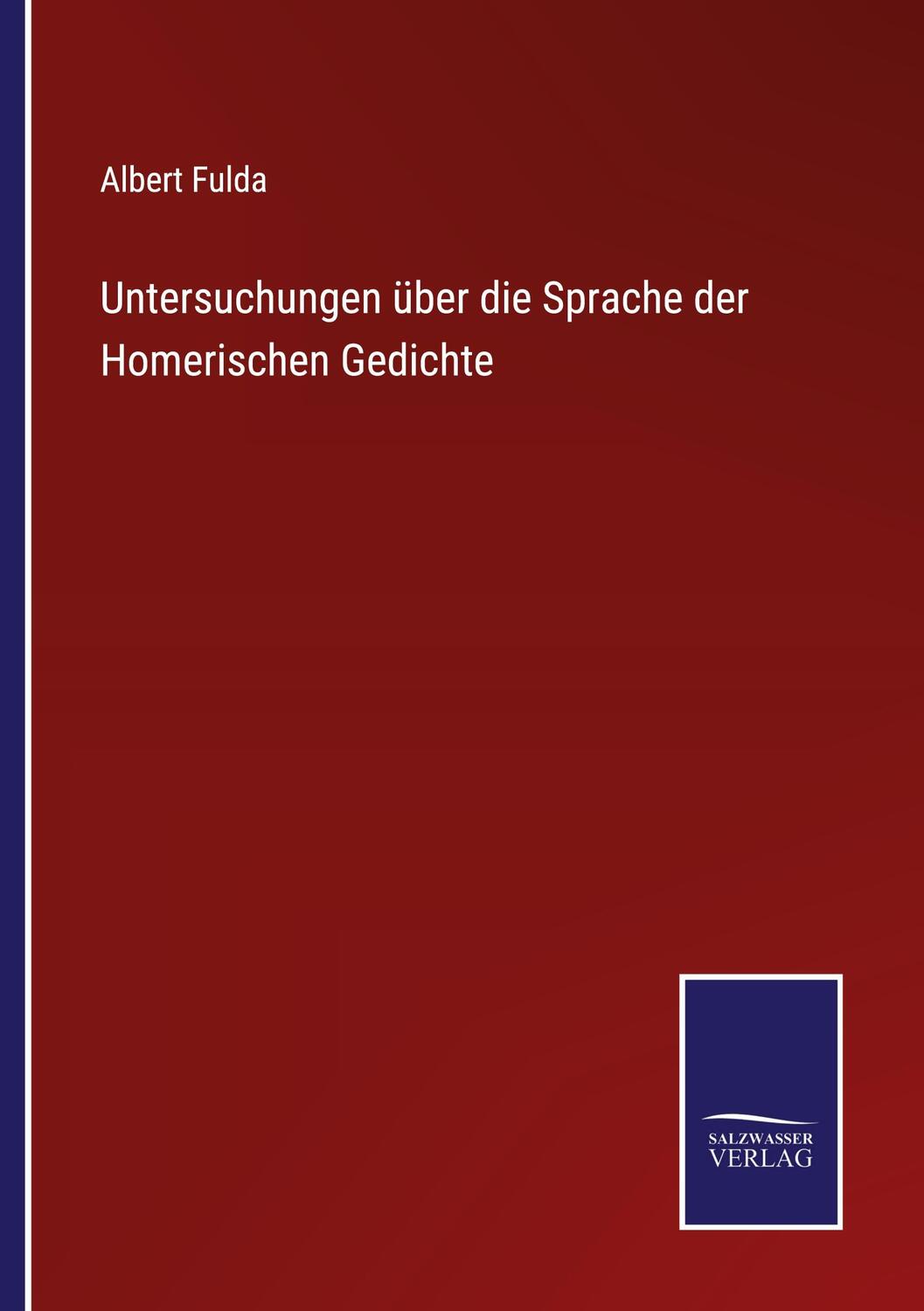 Albert Fulda

Untersuchungen über die Sprache der Homerischen Gedichte

SALZWASSER
VERLAG